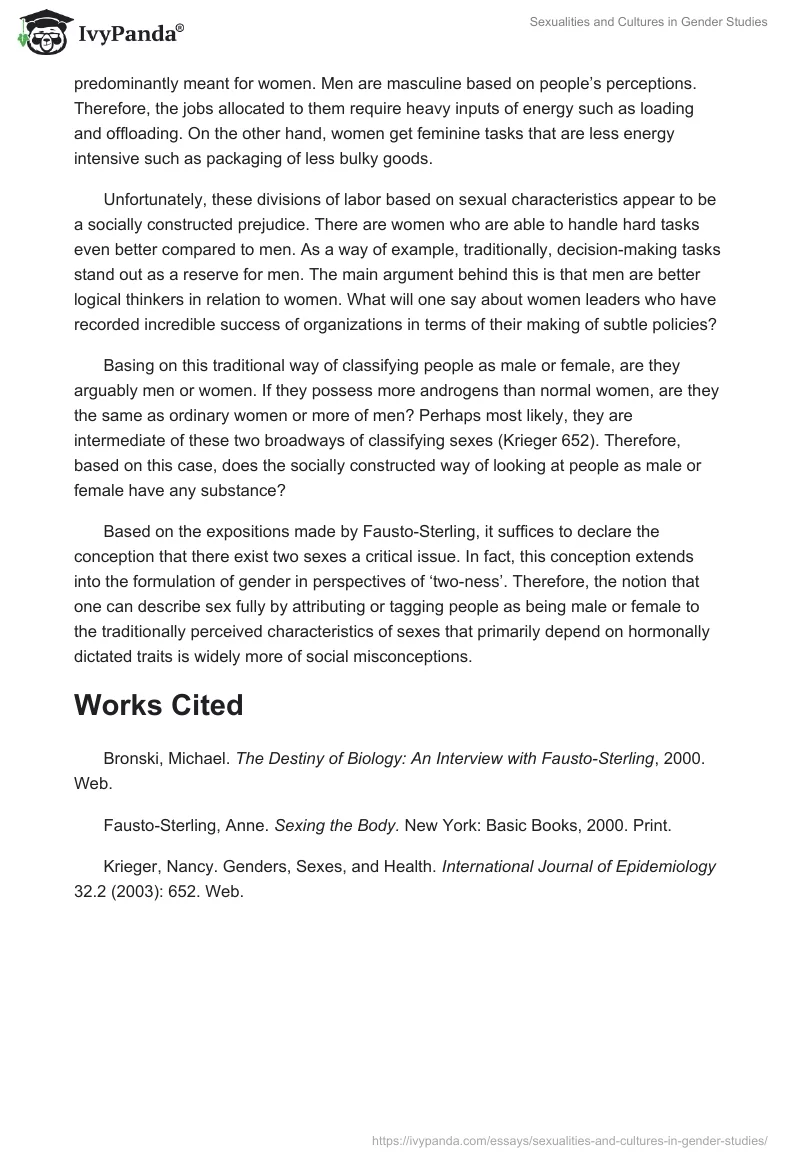 IvyPanda®

Sexualities and Cultures in Gender Studies

predominantly meant for women. Men are masculine based on people's perceptions. Therefore, the jobs allocated to them require heavy inputs of energy such as loading and offloading. On the other hand, women get feminine tasks that are less energy intensive such as packaging of less bulky goods.

Unfortunately, these divisions of labor based on sexual characteristics appear to be a socially constructed prejudice. There are women who are able to handle hard tasks even better compared to men. As a way of example, traditionally, decision-making tasks stand out as a reserve for men. The main argument behind this is that men are better logical thinkers in relation to women. What will one say about women leaders who have recorded incredible success of organizations in terms of their making of subtle policies?

Basing on this traditional way of classifying people as male or female, are they arguably men or women. If they possess more androgens than normal women, are they the same as ordinary women or more of men? Perhaps most likely, they are intermediate of these two broadways of classifying sexes (Krieger 652). Therefore, based on this case, does the socially constructed way of looking at people as male or female have any substance?

Based on the expositions made by Fausto-Sterling, it suffices to declare the conception that there exist two sexes a critical issue. In fact, this conception extends into the formulation of gender in perspectives of 'two-ness'. Therefore, the notion that one can describe sex fully by attributing or tagging people as being male or female to the traditionally perceived characteristics of sexes that primarily depend on hormonally dictated traits is widely more of social misconceptions.

Works Cited

Bronski, Michael. The Destiny of Biology: An Interview with Fausto-Sterling, 2000. Web.

Fausto-Sterling, Anne. Sexing the Body. New York: Basic Books, 2000. Print.

Krieger, Nancy. Genders, Sexes, and Health. International Journal of Epidemiology 32.2 (2003): 652. Web.

https://ivypanda.com/essays/sexualities-and-cultures-in-gender-studies/